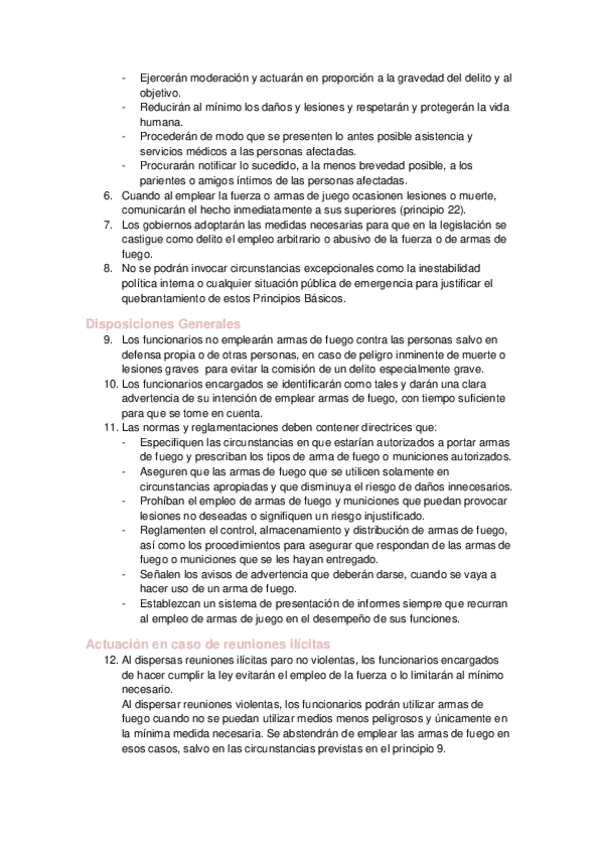 - Ejercerán moderación y actuarán en proporción a la gravedad del delito y al objetivo.
- Reducirán al mínimo los daños y lesiones y respetarán y protegerán la vida humana.
- Procederán de modo que se presenten lo antes posible asistencia y servicios médicos a las personas afectadas.
- Procurarán notificar lo sucedido, a la menos brevedad posible, a los parientes o amigos íntimos de las personas afectadas.

6. Cuando al emplear la fuerza o armas de juego ocasionen lesiones o muerte, comunicarán el hecho inmediatamente a sus superiores (principio 22).
7. Los gobiernos adoptarán las medidas necesarias para que en la legislación se castigue como delito el empleo arbitrario o abusivo de la fuerza o de armas de fuego.
8. No se podrán invocar circunstancias excepcionales como la inestabilidad política interna o cualquier situación pública de emergencia para justificar el quebrantamiento de estos Principios Básicos.

Disposiciones Generales

9. Los funcionarios no emplearán armas de fuego contra las personas salvo en defensa propia o de otras personas, en caso de peligro inminente de muerte o lesiones graves para evitar la comisión de un delito especialmente grave.
10. Los funcionarios encargados se identificarán como tales y darán una clara advertencia de su intención de emplear armas de fuego, con tiempo suficiente para que se tome en cuenta.
11. Las normas y reglamentaciones deben contener directrices que:
- Especifiquen las circunstancias en que estarían autorizados a portar armas de fuego y prescriban los tipos de arma de fuego o municiones autorizados.
- Aseguren que las armas de fuego que se utilicen solamente en circunstancias apropiadas y que disminuya el riesgo de daños innecesarios.
- Prohíban el empleo de armas de fuego y municiones que puedan provocar lesiones no deseadas o signifiquen un riesgo injustificado.
- Reglamenten el control, almacenamiento y distribución de armas de fuego, así como los procedimientos para asegurar que respondan de las armas de fuego o municiones que se les hayan entregado.
- Señalen los avisos de advertencia que deberán darse, cuando se vaya a hacer uso de un arma de fuego.
- Establezcan un sistema de presentación de informes siempre que recurran al empleo de armas de juego en el desempeño de sus funciones.

Actuación en caso de reuniones ilícitas

12. Al dispersas reuniones ilícitas paro no violentas, los funcionarios encargados de hacer cumplir la ley evitarán el empleo de la fuerza o lo limitarán al mínimo necesario.
Al dispersar reuniones violentas, los funcionarios podrán utilizar armas de fuego cuando no se puedan utilizar medios menos peligrosos y únicamente en la mínima medida necesaria. Se abstendrán de emplear las armas de fuego en esos casos, salvo en las circunstancias previstas en el principio 9.